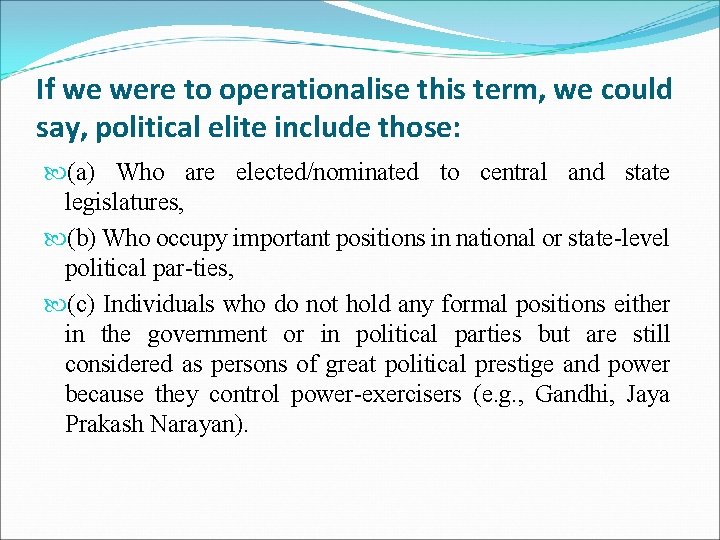 If we were to operationalise this term, we could say, political elite include those:

(a) Who are elected/nominated to central and state legislatures,

(b) Who occupy important positions in national or state-level political par-ties,

(c) Individuals who do not hold any formal positions either in the government or in political parties but are still considered as persons of great political prestige and power because they control power-exercisers (e.g., Gandhi, Jaya Prakash Narayan).